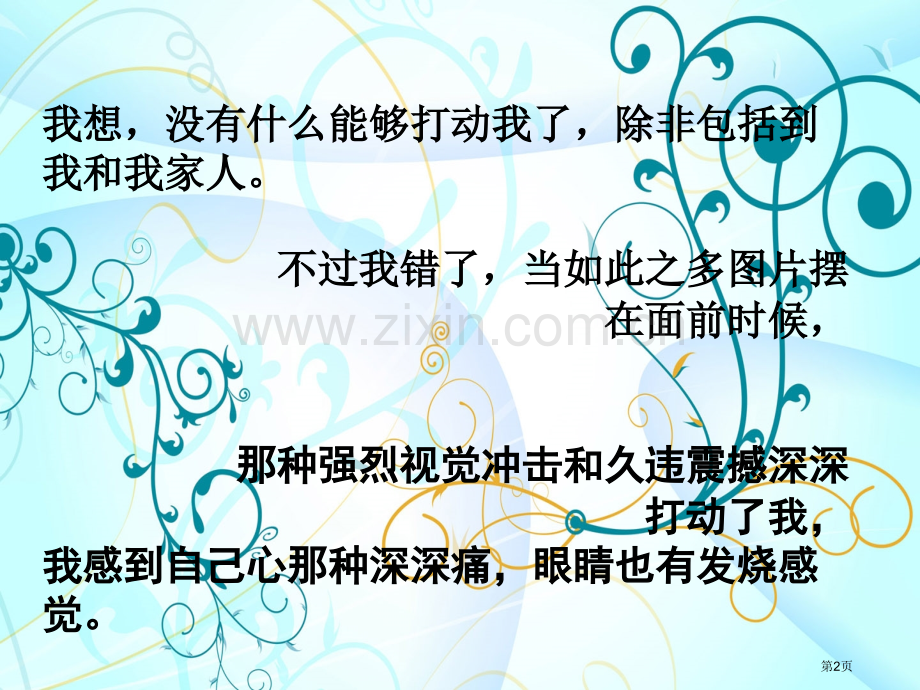 我想，没有什么能够打动我了，除非包括到我和我家人。

不过我错了，当如此之多图片摆在面前时候，

www.zixin.com.cn

那种强烈视觉冲击和久违震撼深深打动了我，

我感到自己心那种深深痛，眼睛也有发烧感觉。

第2页